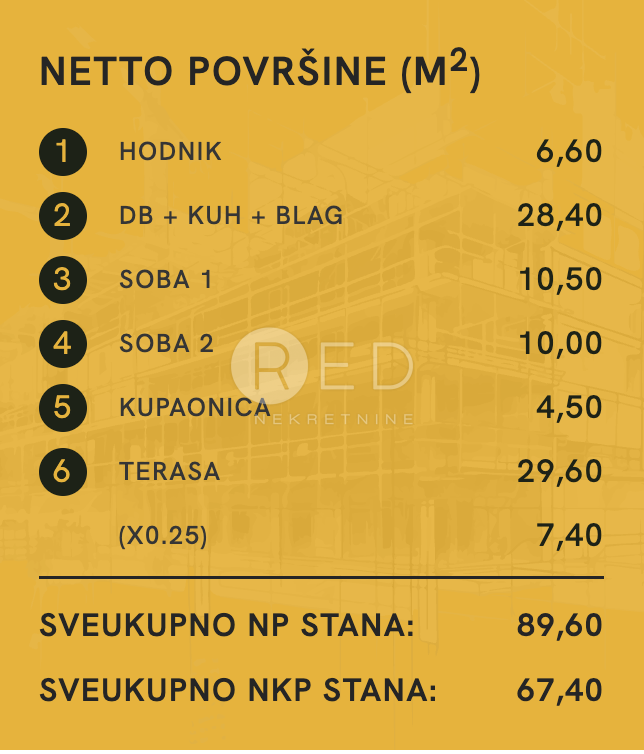 NETTO POVRŠINE ($M^2$)

1 HODNIK 6,60

2 DB + KUH + BLAG 28,40

3 SOBA 1 10,50

4 SOBA 2 10,00

5 KUPAONICA 4,50

6 TERASA 29,60

(X0.25) 7,40

SVEUKUPNO NP STANA: 89,60

SVEUKUPNO NKP STANA: 67,40

RED
NEKRETNINE